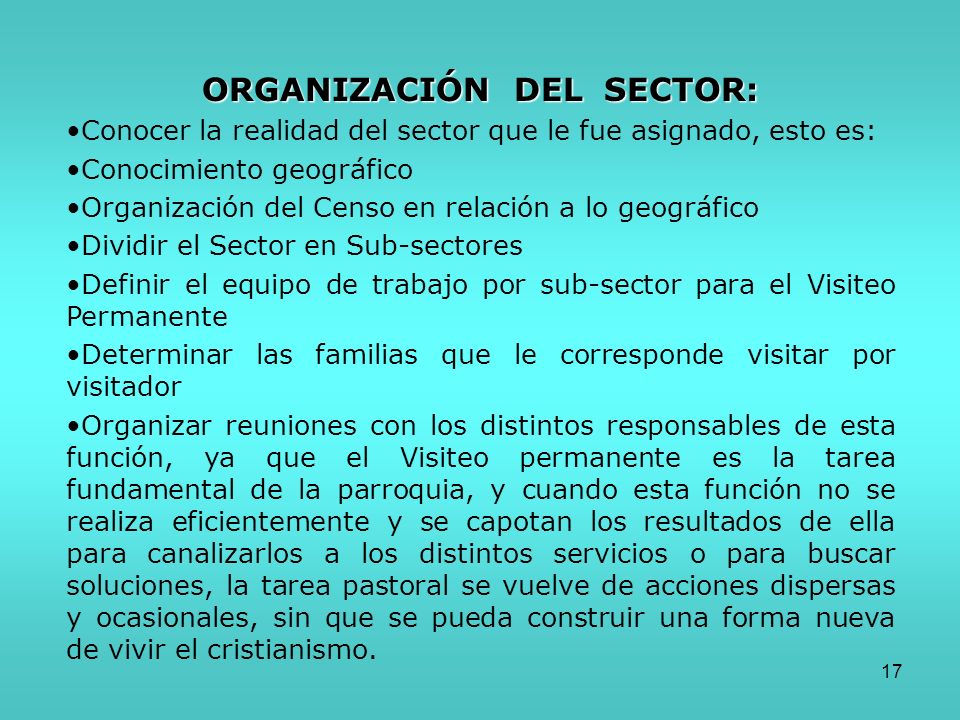 ORGANIZACIÓN DEL SECTOR:

•Conocer la realidad del sector que le fue asignado, esto es:

•Conocimiento geográfico

•Organización del Censo en relación a lo geográfico

•Dividir el Sector en Sub-sectores

•Definir el equipo de trabajo por sub-sector para el Visiteo Permanente

•Determinar las familias que le corresponde visitar por visitador

•Organizar reuniones con los distintos responsables de esta función, ya que el Visiteo permanente es la tarea fundamental de la parroquia, y cuando esta función no se realiza eficientemente y se capotan los resultados de ella para canalizarlos a los distintos servicios o para buscar soluciones, la tarea pastoral se vuelve de acciones dispersas y ocasionales, sin que se pueda construir una forma nueva de vivir el cristianismo.

17